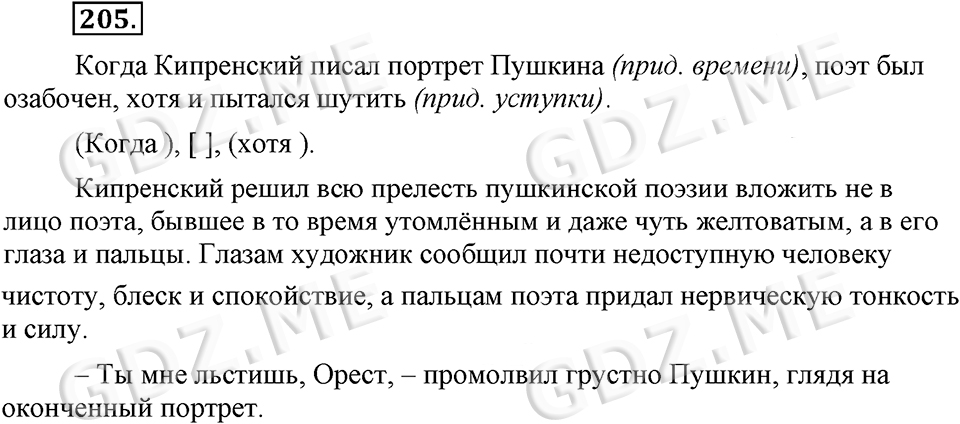 205.

Когда Кипренский писал портрет Пушкина (прид. времени), поэт был озабочен, хотя и пытался шутить (прид. уступки).

(Когда ), [ ], (хотя ).

Кипренский решил всю прелесть пушкинской поэзии вложить не в лицо поэта, бывшее в то время утомлённым и даже чуть желтоватым, а в его глаза и пальцы. Глазам художник сообщил почти недоступную человеку чистоту, блеск и спокойствие, а пальцам поэта придал нервическую тонкость и силу.

– Ты мне льстишь, Орест, – промолвил грустно Пушкин, глядя на оконченный портрет.

GDZ.ME